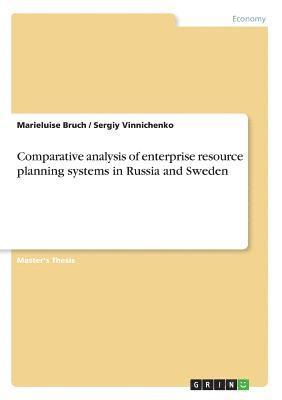 Economy

Marieluise Bruch / Sergiy Vinnichenko

Comparative analysis of enterprise resource planning systems in Russia and Sweden

Master's Thesis

GRIN